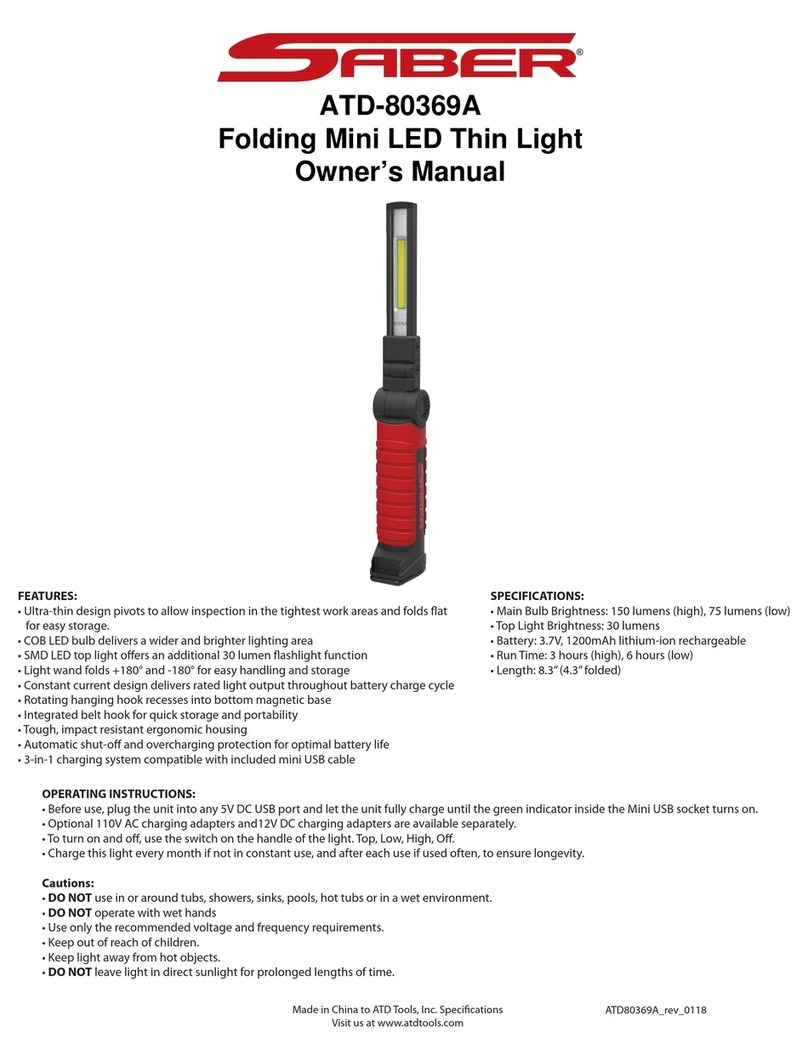 SABER®

ATD-80369A
Folding Mini LED Thin Light
Owner's Manual

FEATURES:
• Ultra-thin design pivots to allow inspection in the tightest work areas and folds flat for easy storage.
• COB LED bulb delivers a wider and brighter lighting area
• SMD LED top light offers an additional 30 lumen flashlight function
• Light wand folds +180° and -180° for easy handling and storage
• Constant current design delivers rated light output throughout battery charge cycle
• Rotating hanging hook recesses into bottom magnetic base
• Integrated belt hook for quick storage and portability
• Tough, impact resistant ergonomic housing
• Automatic shut-off and overcharging protection for optimal battery life
• 3-in-1 charging system compatible with included mini USB cable

SPECIFICATIONS:
• Main Bulb Brightness: 150 lumens (high), 75 lumens (low)
• Top Light Brightness: 30 lumens
• Battery: 3.7V, 1200mAh lithium-ion rechargeable
• Run Time: 3 hours (high), 6 hours (low)
• Length: 8.3" (4.3" folded)

OPERATING INSTRUCTIONS:
• Before use, plug the unit into any 5V DC USB port and let the unit fully charge until the green indicator inside the Mini USB socket turns on.
• Optional 110V AC charging adapters and12V DC charging adapters are available separately.
• To turn on and off, use the switch on the handle of the light. Top, Low, High, Off.
• Charge this light every month if not in constant use, and after each use if used often, to ensure longevity.

Cautions:
• DO NOT use in or around tubs, showers, sinks, pools, hot tubs or in a wet environment.
• DO NOT operate with wet hands
• Use only the recommended voltage and frequency requirements.
• Keep out of reach of children.
• Keep light away from hot objects.
• DO NOT leave light in direct sunlight for prolonged lengths of time.

Made in China to ATD Tools, Inc. Specifications
Visit us at www.atdtools.com

ATD80369A_rev_0118